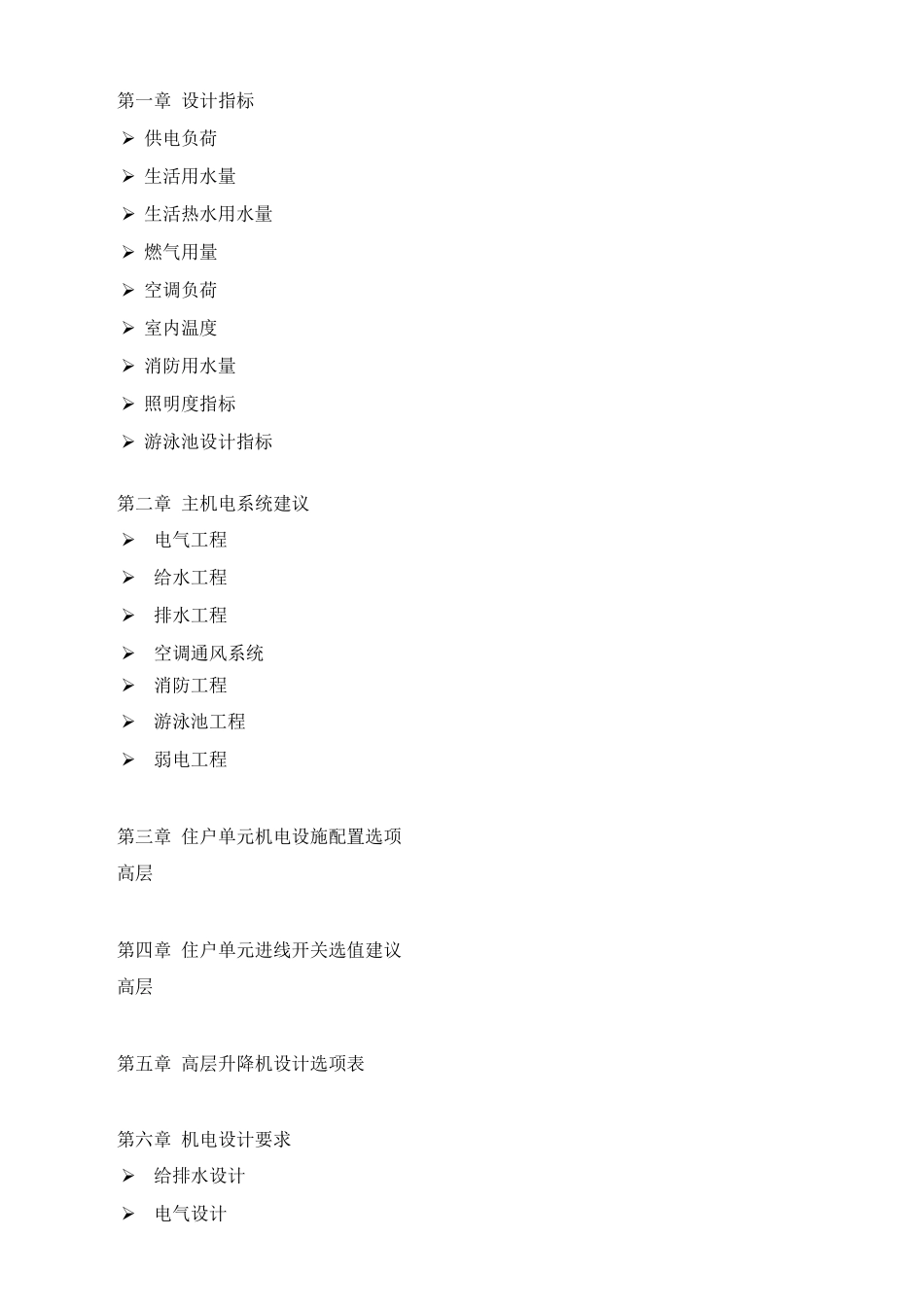 第一章 设计指标

➢ 供电负荷

➢ 生活用水量

➢ 生活热水用水量

➢ 燃气用量

➢ 空调负荷

➢ 室内温度

➢ 消防用水量

➢ 照明度指标

➢ 游泳池设计指标

第二章 主机电系统建议

➢ 电气工程

➢ 给水工程

➢ 排水工程

➢ 空调通风系统

➢ 消防工程

➢ 游泳池工程

➢ 弱电工程

第三章 住户单元机电设施配置选项

高层

第四章 住户单元进线开关选值建议

高层

第五章 高层升降机设计选项表

第六章 机电设计要求

➢ 给排水设计

➢ 电气设计